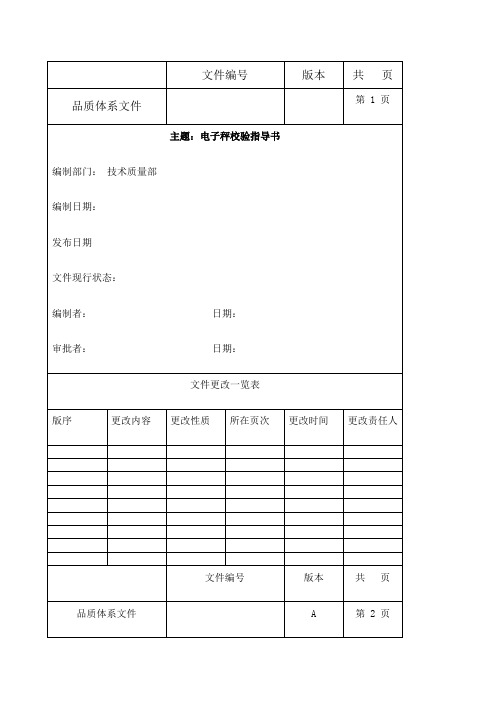 |  | 文件编号 | 版本 | 共 页 |
|---|---|---|---|
| 品质体系文件 |  |  | 第 1 页 |

主题：电子秤校验指导书

编制部门： 技术质量部

编制日期：

发布日期

文件现行状态：

编制者： 日期：

审批者： 日期：

文件更改一览表

| 版序 | 更改内容 | 更改性质 | 所在页次 | 更改时间 | 更改责任人 |
|---|---|---|---|---|---|
|  |  |  |  |  |  |
|  |  |  |  |  |  |
|  |  |  |  |  |  |
|  |  |  |  |  |  |
|  |  |  |  |  |  |
|  |  |  |  |  |  |
|  |  |  |  |  |  |
|  |  |  |  |  |  |
|  |  |  |  |  |  |

|  | 文件编号 | 版本 | 共 页 |
|---|---|---|---|
| 品质体系文件 |  | A | 第 2 页 |